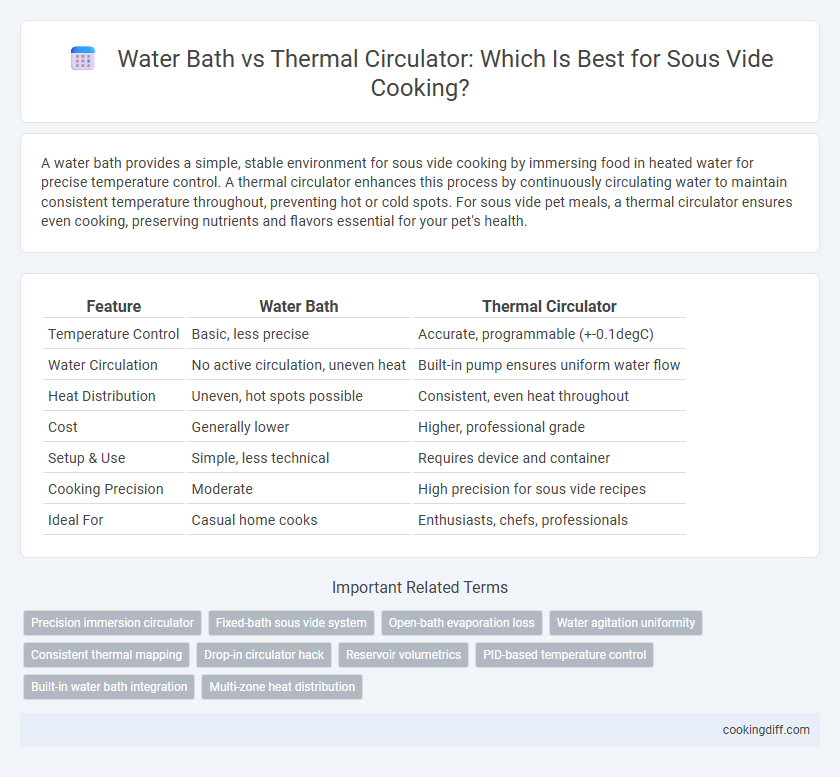 Water Bath vs Thermal Circulator: Which Is Best for Sous Vide Cooking?

A water bath provides a simple, stable environment for sous vide cooking by immersing food in heated water for precise temperature control. A thermal circulator enhances this process by continuously circulating water to maintain consistent temperature throughout, preventing hot or cold spots. For sous vide pet meals, a thermal circulator ensures even cooking, preserving nutrients and flavors essential for your pet's health.

| Feature | Water Bath | Thermal Circulator |
|---|---|---|
| Temperature Control | Basic, less precise | Accurate, programmable (+-0.1degC) |
| Water Circulation | No active circulation, uneven heat | Built-in pump ensures uniform water flow |
| Heat Distribution | Uneven, hot spots possible | Consistent, even heat throughout |
| Cost | Generally lower | Higher, professional grade |
| Setup & Use | Simple, less technical | Requires device and container |
| Cooking Precision | Moderate | High precision for sous vide recipes |
| Ideal For | Casual home cooks | Enthusiasts, chefs, professionals |

Important Related Terms

Precision immersion circulator
Fixed-bath sous vide system
Open-bath evaporation loss
Water agitation uniformity
Consistent thermal mapping
Drop-in circulator hack
Reservoir volumetrics
PID-based temperature control
Built-in water bath integration
Multi-zone heat distribution

cookingdiff.com